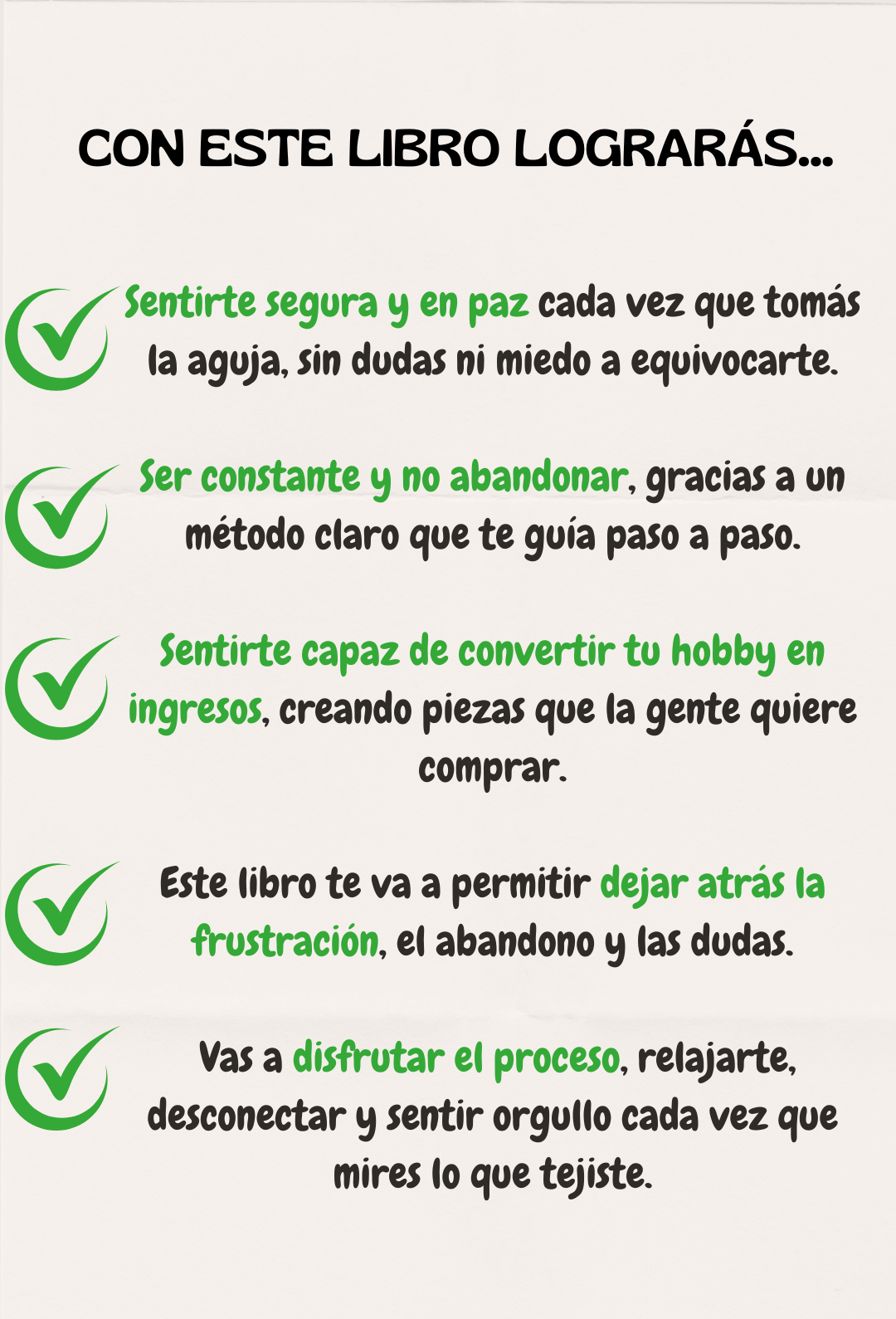 CON ESTE LIBRO LOGRARÁS...

✓ Sentirte segura y en paz cada vez que tomás la aguja, sin dudas ni miedo a equivocarte.

✓ Ser constante y no abandonar, gracias a un método claro que te guía paso a paso.

✓ Sentirte capaz de convertir tu hobby en ingresos, creando piezas que la gente quiere comprar.

✓ Este libro te va a permitir dejar atrás la frustración, el abandono y las dudas.

✓ Vas a disfrutar el proceso, relajarte, desconectar y sentir orgullo cada vez que mires lo que tejiste.